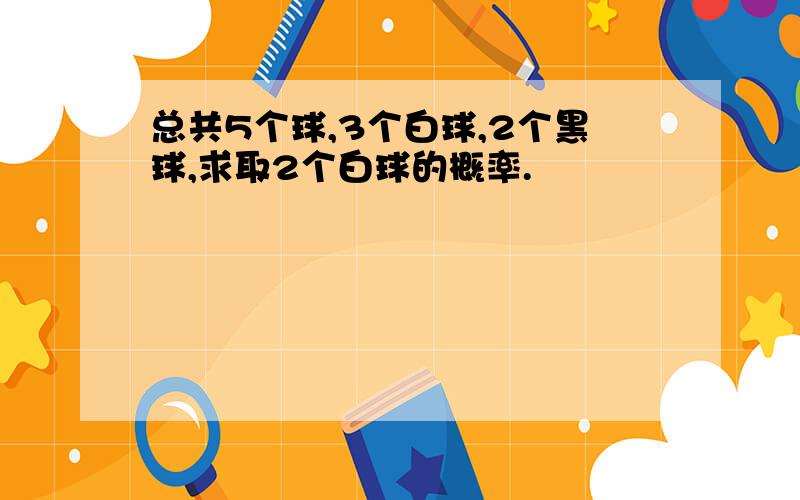 总共5个球,3个白球,2个黑球,求取2个白球的概率.